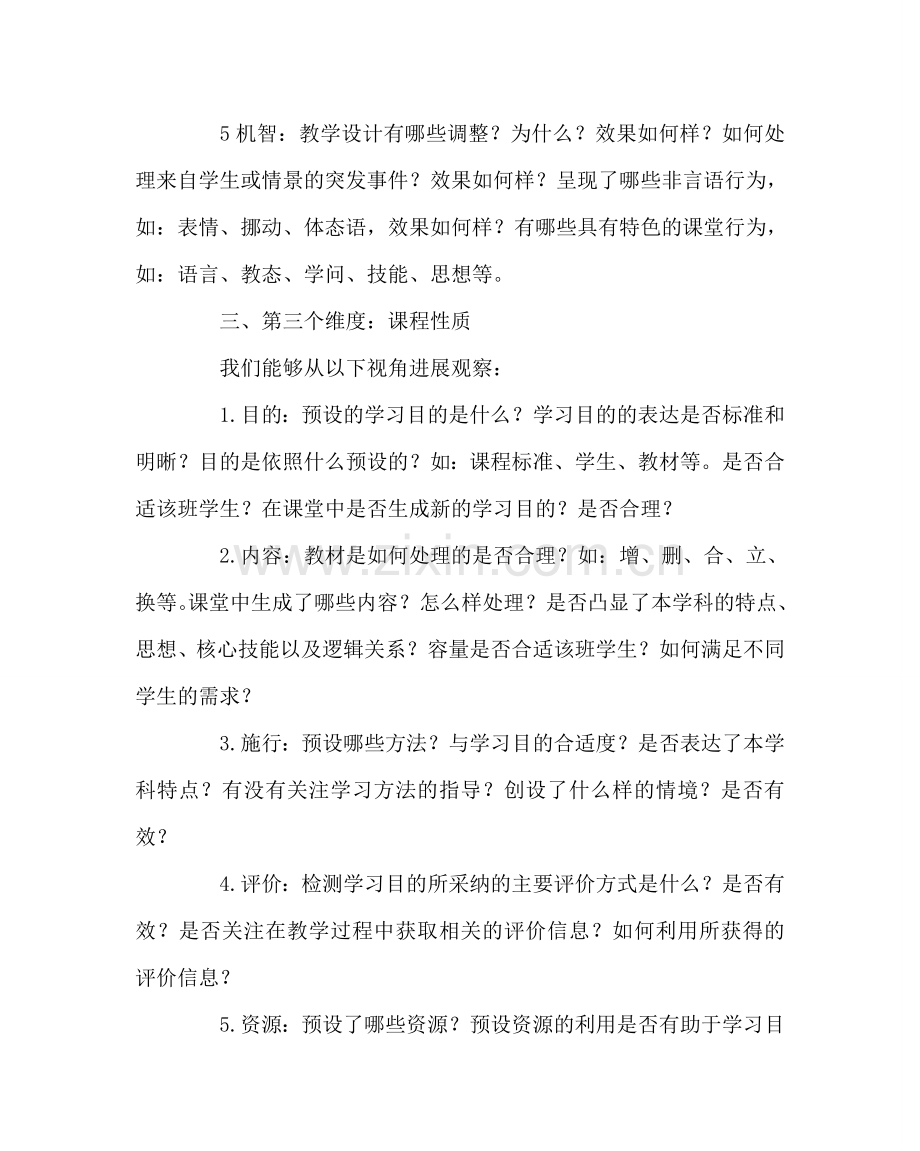 5机智：教学设计有哪些调整？为什么？效果如何样？如何处理来自学生或情景的突发事件？效果如何样？呈现了哪些非言语行为，如：表情、挪动、体态语，效果如何样？有哪些具有特色的课堂行为，如：语言、教态、学问、技能、思想等。

三、第三个维度：课程性质

我们能够从以下视角进展观察：

1.目的：预设的学习目的是什么？学习目的的表达是否标准和明晰？目的是依照什么预设的？如：课程标准、学生、教材等。是否合适该班学生？在课堂中是否生成新的学习目的？是否合理？

2.内容：教材是如何处理的是否合理？如：增、删、合、立、换等。课堂中生成了哪些内容？怎么样处理？是否凸显了本学科的特点、思想、核心技能以及逻辑关系？容量是否合适该班学生？如何满足不同学生的需求？

3.施行：预设哪些方法？与学习目的合适度？是否表达了本学科特点？有没有关注学习方法的指导？创设了什么样的情境？是否有效？

4.评价：检测学习目的所采纳的主要评价方式是什么？是否有效？是否关注在教学过程中获取相关的评价信息？如何利用所获得的评价信息？

5.资源：预设了哪些资源？预设资源的利用是否有助于学习目

www.zixin.com.cn